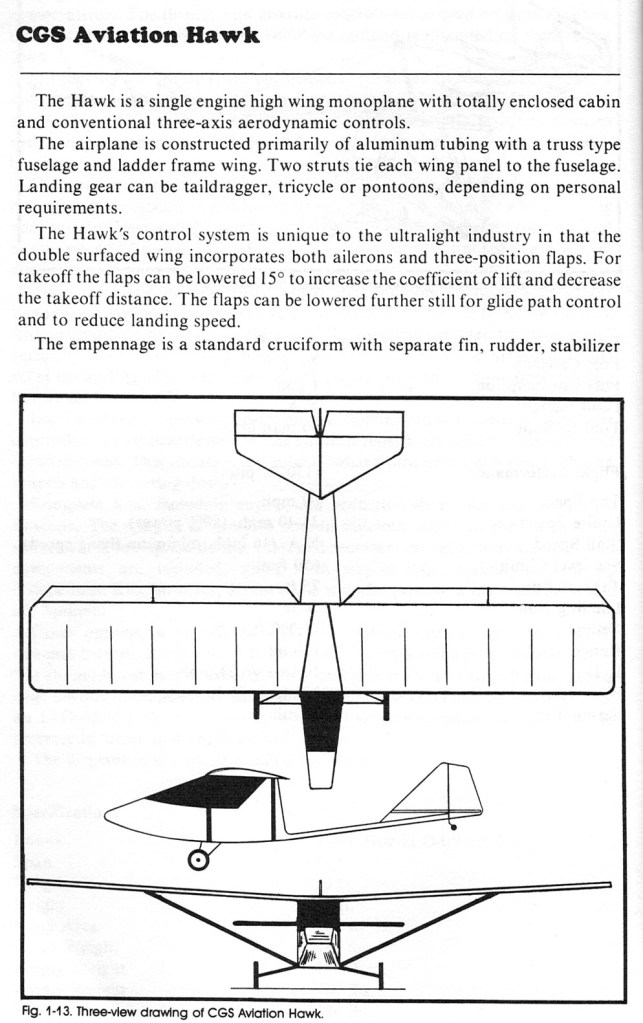 CGS Aviation Hawk

The Hawk is a single engine high wing monoplane with totally enclosed cabin and conventional three-axis aerodynamic controls.

The airplane is constructed primarily of aluminum tubing with a truss type fuselage and ladder frame wing. Two struts tie each wing panel to the fuselage. Landing gear can be taildragger, tricycle or pontoons, depending on personal requirements.

The Hawk's control system is unique to the ultralight industry in that the double surfaced wing incorporates both ailerons and three-position flaps. For takeoff the flaps can be lowered 15° to increase the coefficient of lift and decrease the takeoff distance. The flaps can be lowered further still for glide path control and to reduce landing speed.

The empennage is a standard cruciform with separate fin, rudder, stabilizer

Fig. 1-13. Three-view drawing of CGS Aviation Hawk.